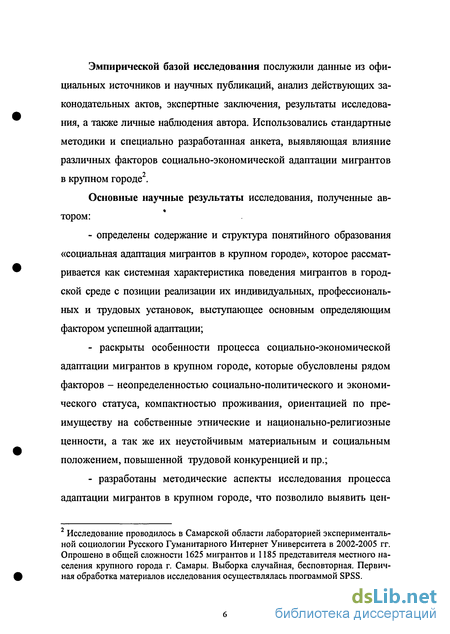 **Эмпирической базой исследования** послужили данные из официальных источников и научных публикаций, анализ действующих законодательных актов, экспертные заключения, результаты исследования, а также личные наблюдения автора. Использовались стандартные методики и специально разработанная анкета, выявляющая влияние различных факторов социально-экономической адаптации мигрантов в крупном городе$^2$.

**Основные научные результаты** исследования, полученные автором:

- определены содержание и структура понятийного образования «социальная адаптация мигрантов в крупном городе», которое рассматривается как системная характеристика поведения мигрантов в городской среде с позиции реализации их индивидуальных, профессиональных и трудовых установок, выступающее основным определяющим фактором успешной адаптации;

- раскрыты особенности процесса социально-экономической адаптации мигрантов в крупном городе, которые обусловлены рядом факторов – неопределенностью социально-политического и экономического статуса, компактностью проживания, ориентацией по преимуществу на собственные этнические и национально-религиозные ценности, а так же их неустойчивым материальным и социальным положением, повышенной трудовой конкуренцией и пр.;

- разработаны методические аспекты исследования процесса адаптации мигрантов в крупном городе, что позволило выявить цен-

$^2$ Исследование проводилось в Самарской области лабораторией экспериментальной социологии Русского Гуманитарного Интернет Университета в 2002-2005 гг. Опрошено в общей сложности 1625 мигрантов и 1185 представителя местного населения крупного города г. Самары. Выборка случайная, бесповторная. Первичная обработка материалов исследования осуществлялась программой SPSS.

6

dsLib.net
библиотека диссертаций